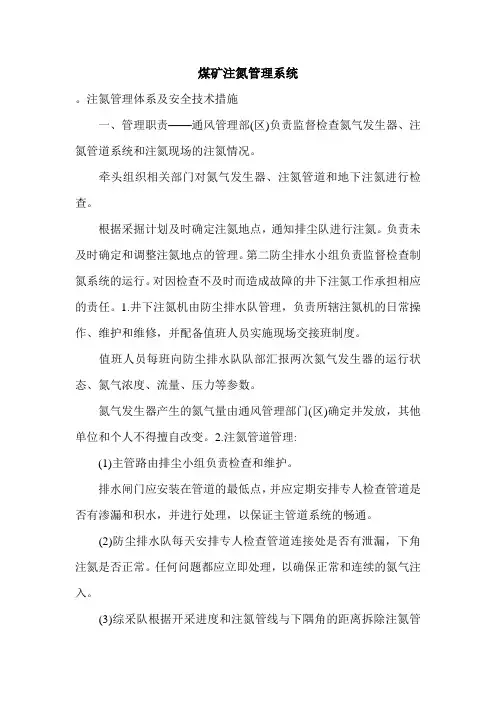 煤矿注氮管理系统

。注氮管理体系及安全技术措施

一、管理职责——通风管理部(区)负责监督检查氮气发生器、注氮管道系统和注氮现场的注氮情况。

牵头组织相关部门对氮气发生器、注氮管道和地下注氮进行检查。

根据采掘计划及时确定注氮地点，通知排尘队进行注氮。负责未及时确定和调整注氮地点的管理。第二防尘排水小组负责监督检查制氮系统的运行。对因检查不及时而造成故障的井下注氮工作承担相应的责任。1.井下注氮机由防尘排水队管理，负责所辖注氮机的日常操作、维护和维修，并配备值班人员实施现场交接班制度。

值班人员每班向防尘排水队队部汇报两次氮气发生器的运行状态、氮气浓度、流量、压力等参数。

氮气发生器产生的氮气量由通风管理部门(区)确定并发放，其他单位和个人不得擅自改变。2.注氮管道管理:

(1)主管路由排尘小组负责检查和维护。

排水闸门应安装在管道的最低点，并应定期安排专人检查管道是否有渗漏和积水，并进行处理，以保证主管道系统的畅通。

(2)防尘排水队每天安排专人检查管道连接处是否有泄漏，下角注氮是否正常。任何问题都应立即处理，以确保正常和连续的氮气注入。

(3)综采队根据开采进度和注氮管线与下隅角的距离拆除注氮管